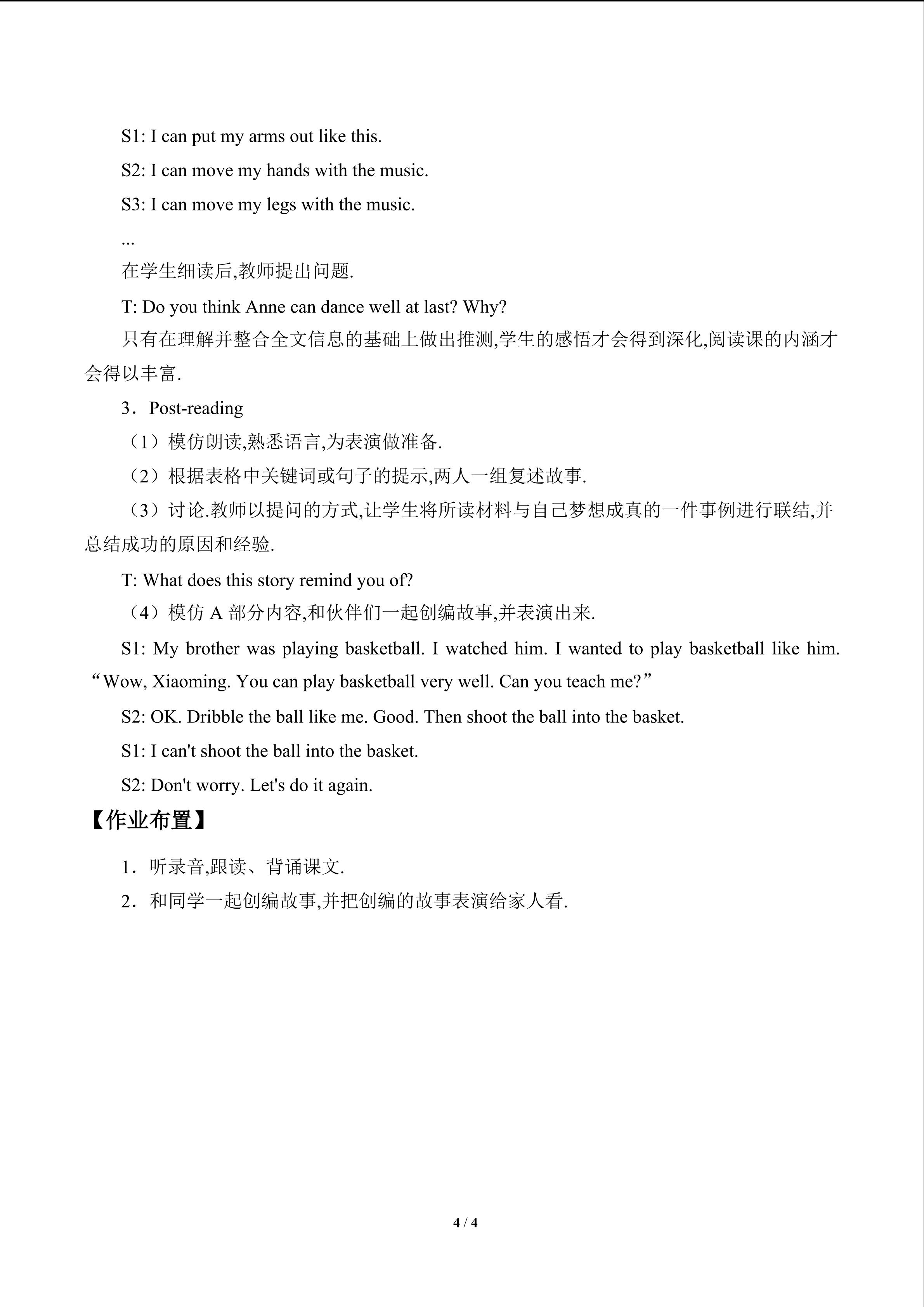 S1: I can put my arms out like this.

S2: I can move my hands with the music.

S3: I can move my legs with the music.

...

在学生细读后,教师提出问题.

T: Do you think Anne can dance well at last? Why?

只有在理解并整合全文信息的基础上做出推测,学生的感悟才会得到深化,阅读课的内涵才会得以丰富.

3．Post-reading

（1）模仿朗读,熟悉语言,为表演做准备.

（2）根据表格中关键词或句子的提示,两人一组复述故事.

（3）讨论.教师以提问的方式,让学生将所读材料与自己梦想成真的一件事例进行联结,并总结成功的原因和经验.

T: What does this story remind you of?

（4）模仿A部分内容,和伙伴们一起创编故事,并表演出来.

S1: My brother was playing basketball. I watched him. I wanted to play basketball like him. "Wow, Xiaoming. You can play basketball very well. Can you teach me?"

S2: OK. Dribble the ball like me. Good. Then shoot the ball into the basket.

S1: I can't shoot the ball into the basket.

S2: Don't worry. Let's do it again.

【作业布置】

1．听录音,跟读、背诵课文.

2．和同学一起创编故事,并把创编的故事表演给家人看.

4 / 4